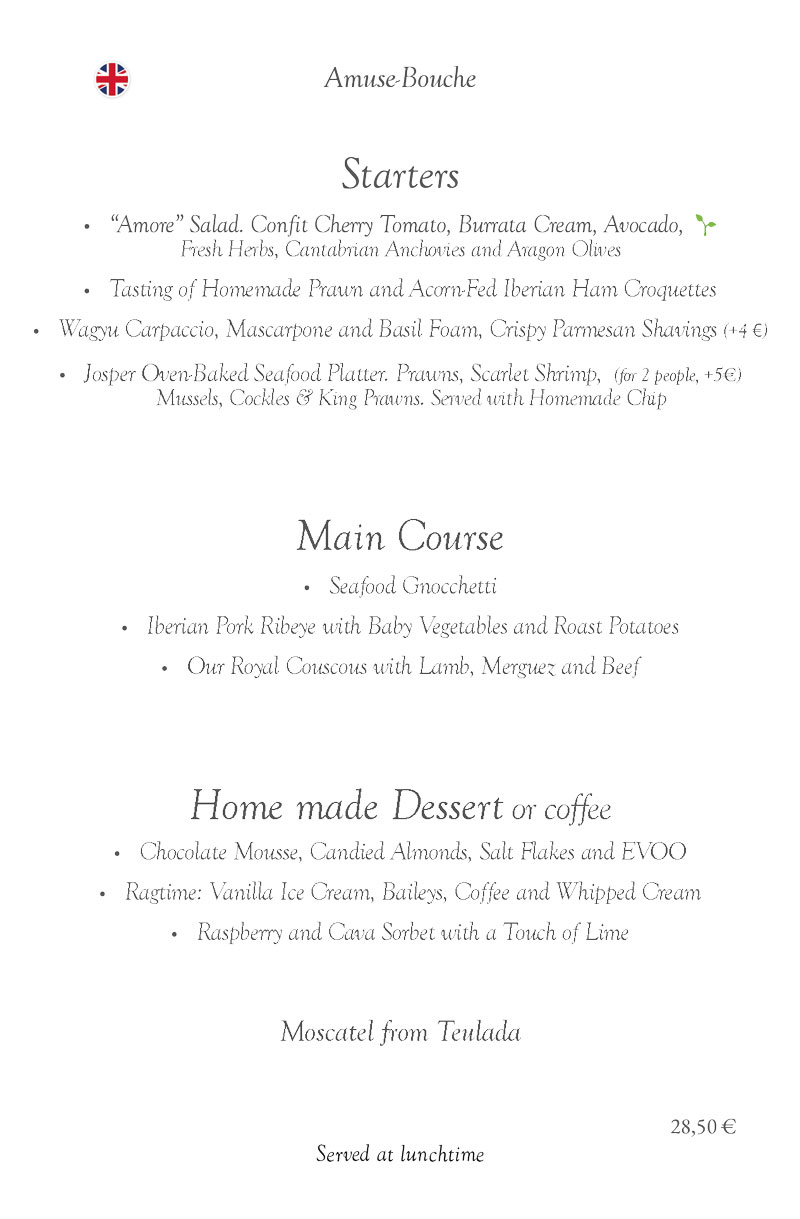 Amuse-Bouche

Starters

• "Amore" Salad. Confit Cherry Tomato, Burrata Cream, Avocado, Fresh Herbs, Cantabrian Anchovies and Aragon Olives

• Tasting of Homemade Prawn and Acorn-Fed Iberian Ham Croquettes

• Wagyu Carpaccio, Mascarpone and Basil Foam, Crispy Parmesan Shavings (+4 €)

• Josper Oven-Baked Seafood Platter. Prawns, Scarlet Shrimp, (for 2 people, +5€) Mussels, Cockles & King Prawns. Served with Homemade Chip

Main Course

• Seafood Gnocchetti

• Iberian Pork Ribeye with Baby Vegetables and Roast Potatoes

• Our Royal Couscous with Lamb, Merguez and Beef

Home made Dessert or coffee

• Chocolate Mousse, Candied Almonds, Salt Flakes and EVOO

• Ragtime: Vanilla Ice Cream, Baileys, Coffee and Whipped Cream

• Raspberry and Cava Sorbet with a Touch of Lime

Moscatel from Teulada

28,50 €

Served at lunchtime